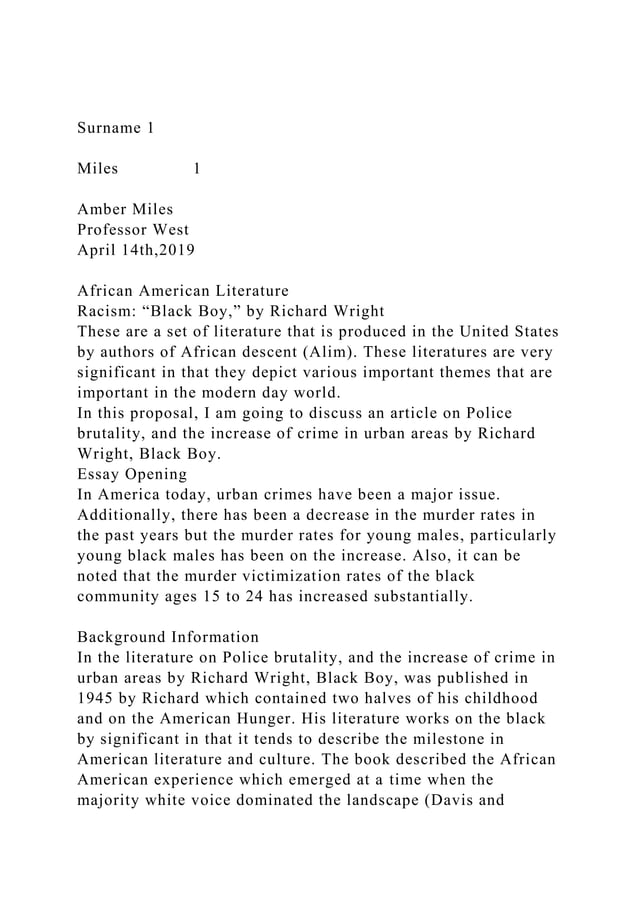 Surname 1

Miles 1

Amber Miles
Professor West
April 14th,2019

African American Literature
Racism: “Black Boy,” by Richard Wright
These are a set of literature that is produced in the United States by authors of African descent (Alim). These literatures are very significant in that they depict various important themes that are important in the modern day world.
In this proposal, I am going to discuss an article on Police brutality, and the increase of crime in urban areas by Richard Wright, Black Boy.
Essay Opening
In America today, urban crimes have been a major issue. Additionally, there has been a decrease in the murder rates in the past years but the murder rates for young males, particularly young black males has been on the increase. Also, it can be noted that the murder victimization rates of the black community ages 15 to 24 has increased substantially.

Background Information
In the literature on Police brutality, and the increase of crime in urban areas by Richard Wright, Black Boy, was published in 1945 by Richard which contained two halves of his childhood and on the American Hunger. His literature works on the black by significant in that it tends to describe the milestone in American literature and culture. The book described the African American experience which emerged at a time when the majority white voice dominated the landscape (Davis and